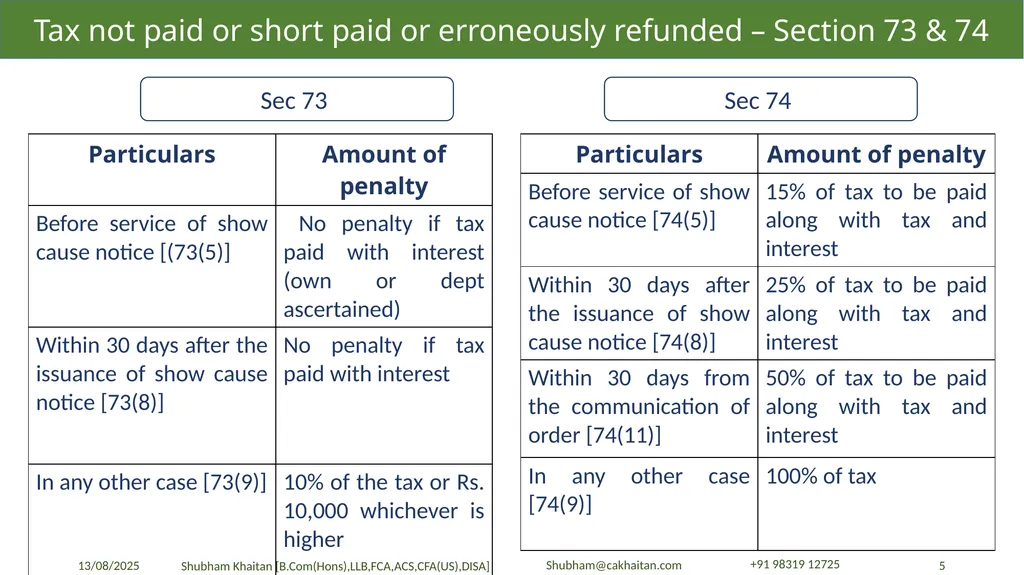 Tax not paid or short paid or erroneously refunded – Section 73 & 74

Sec 73

| Particulars | Amount of penalty |
|---|---|
| Before service of show cause notice [(73(5)] | No penalty if tax paid with interest (own or dept ascertained) |
| Within 30 days after the issuance of show cause notice [73(8)] | No penalty if tax paid with interest |
| In any other case [73(9)] | 10% of the tax or Rs. 10,000 whichever is higher |

Sec 74

| Particulars | Amount of penalty |
|---|---|
| Before service of show cause notice [74(5)] | 15% of tax to be paid along with tax and interest |
| Within 30 days after the issuance of show cause notice [74(8)] | 25% of tax to be paid along with tax and interest |
| Within 30 days from the communication of order [74(11)] | 50% of tax to be paid along with tax and interest |
| In any other case [74(9)] | 100% of tax |

13/08/2025 Shubham Khaitan [B.Com(Hons),LLB,FCA,ACS,CFA(US),DISA] Shubham@cakhaitan.com +91 98319 12725 5